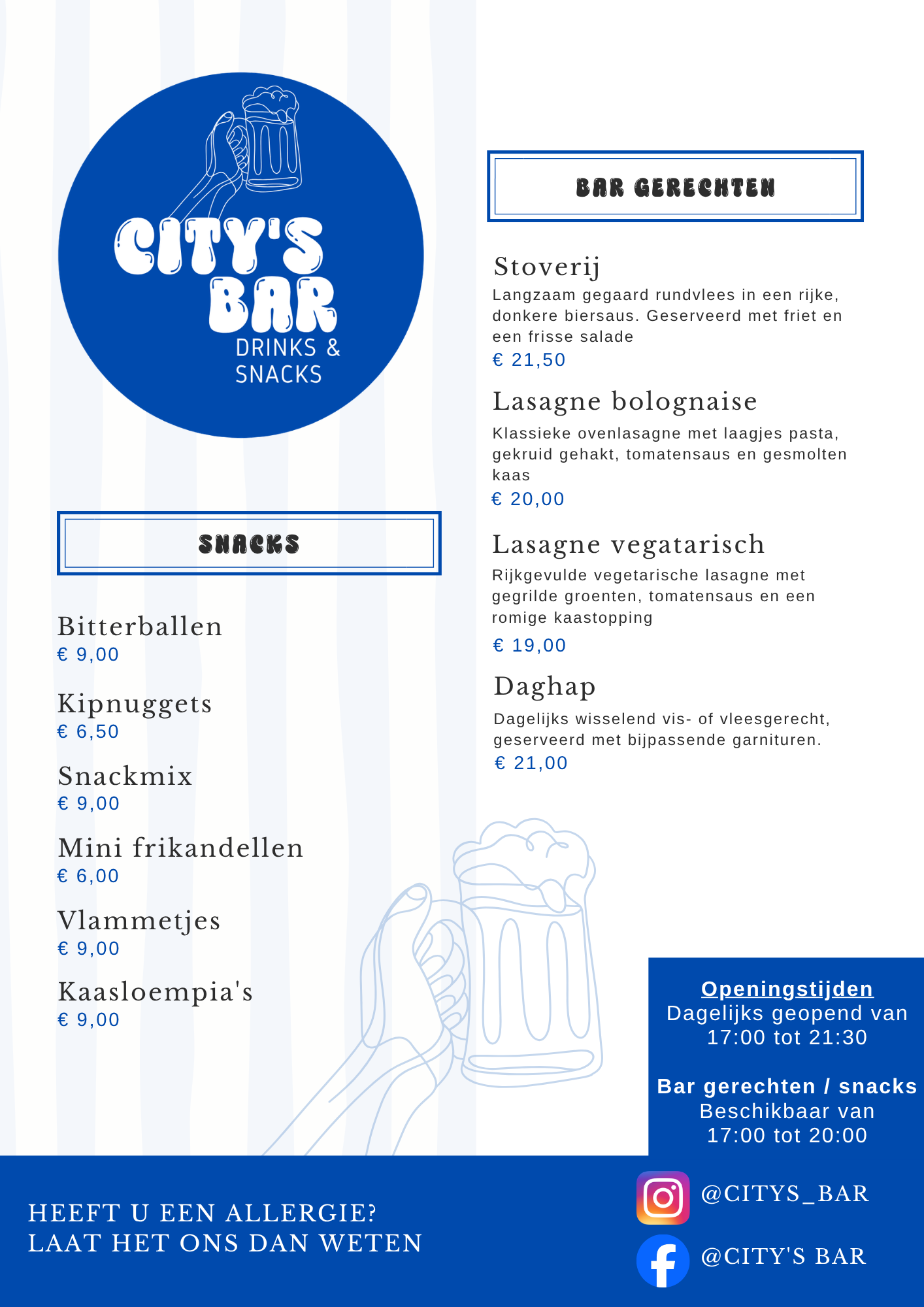 CITY'S BAR
DRINKS & SNACKS

SNACKS

Bitterballen
€ 9,00

Kipnuggets
€ 6,50

Snackmix
€ 9,00

Mini frikandellen
€ 6,00

Vlammetjes
€ 9,00

Kaasloempia's
€ 9,00

BAR GERECHTEN

Stoverij
Langzaam gegaard rundvlees in een rijke, donkere biersaus. Geserveerd met friet en een frisse salade
€ 21,50

Lasagne bolognaise
Klassieke ovenlasagne met laagjes pasta, gekruid gehakt, tomatensaus en gesmolten kaas
€ 20,00

Lasagne vegatarisch
Rijkgevulde vegetarische lasagne met gegrilde groenten, tomatensaus en een romige kaastopping
€ 19,00

Daghap
Dagelijks wisselend vis- of vleesgerecht, geserveerd met bijpassende garnituren.
€ 21,00

Openingstijden
Dagelijks geopend van 17:00 tot 21:30

Bar gerechten / snacks
Beschikbaar van 17:00 tot 20:00

HEEFT U EEN ALLERGIE?
LAAT HET ONS DAN WETEN

@CITYS_BAR

@CITY'S BAR